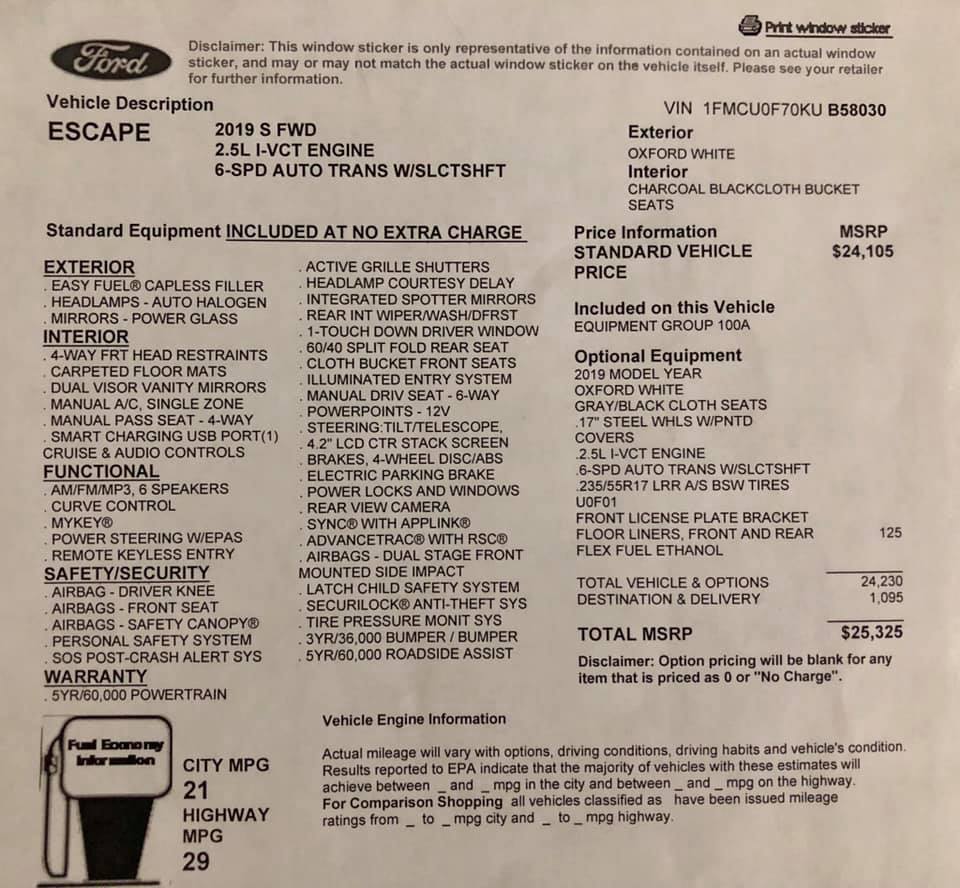 Print window sticker

Ford

Disclaimer: This window sticker is only representative of the information contained on an actual window sticker, and may or may not match the actual window sticker on the vehicle itself. Please see your retailer for further information.

Vehicle Description

VIN 1FMCU0F70KU B58030

ESCAPE

2019 S FWD
2.5L I-VCT ENGINE
6-SPD AUTO TRANS W/SLCTSHFT

Exterior
OXFORD WHITE
Interior
CHARCOAL BLACKCLOTH BUCKET SEATS

Standard Equipment INCLUDED AT NO EXTRA CHARGE

EXTERIOR
. EASY FUEL® CAPLESS FILLER
. HEADLAMPS - AUTO HALOGEN
. MIRRORS - POWER GLASS
INTERIOR
. 4-WAY FRT HEAD RESTRAINTS
. CARPETED FLOOR MATS
. DUAL VISOR VANITY MIRRORS
. MANUAL A/C, SINGLE ZONE
. MANUAL PASS SEAT - 4-WAY
. SMART CHARGING USB PORT(1)
CRUISE & AUDIO CONTROLS
FUNCTIONAL
. AM/FM/MP3, 6 SPEAKERS
. CURVE CONTROL
. MYKEY®
. POWER STEERING W/EPAS
. REMOTE KEYLESS ENTRY
SAFETY/SECURITY
. AIRBAG - DRIVER KNEE
. AIRBAGS - FRONT SEAT
. AIRBAGS - SAFETY CANOPY®
. PERSONAL SAFETY SYSTEM
. SOS POST-CRASH ALERT SYS
WARRANTY
. 5YR/60,000 POWERTRAIN

. ACTIVE GRILLE SHUTTERS
. HEADLAMP COURTESY DELAY
. INTEGRATED SPOTTER MIRRORS
. REAR INT WIPER/WASH/DFRST
. 1-TOUCH DOWN DRIVER WINDOW
. 60/40 SPLIT FOLD REAR SEAT
. CLOTH BUCKET FRONT SEATS
. ILLUMINATED ENTRY SYSTEM
. MANUAL DRIV SEAT - 6-WAY
. POWERPOINTS - 12V
. STEERING:TILT/TELESCOPE,
. 4.2" LCD CTR STACK SCREEN
. BRAKES, 4-WHEEL DISC/ABS
. ELECTRIC PARKING BRAKE
. POWER LOCKS AND WINDOWS
. REAR VIEW CAMERA
. SYNC® WITH APPLINK®
. ADVANCETRAC® WITH RSC®
. AIRBAGS - DUAL STAGE FRONT
MOUNTED SIDE IMPACT
. LATCH CHILD SAFETY SYSTEM
. SECURILOCK® ANTI-THEFT SYS
. TIRE PRESSURE MONIT SYS
. 3YR/36,000 BUMPER / BUMPER
. 5YR/60,000 ROADSIDE ASSIST

Price Information MSRP
STANDARD VEHICLE PRICE $24,105

Included on this Vehicle
EQUIPMENT GROUP 100A

Optional Equipment
2019 MODEL YEAR
OXFORD WHITE
GRAY/BLACK CLOTH SEATS
.17" STEEL WHLS W/PNTD COVERS
.2.5L I-VCT ENGINE
.6-SPD AUTO TRANS W/SLCTSHFT
.235/55R17 LRR A/S BSW TIRES
U0F01
FRONT LICENSE PLATE BRACKET
FLOOR LINERS, FRONT AND REAR 125
FLEX FUEL ETHANOL

TOTAL VEHICLE & OPTIONS 24,230
DESTINATION & DELIVERY 1,095

TOTAL MSRP $25,325

Disclaimer: Option pricing will be blank for any item that is priced as 0 or "No Charge".

Fuel Economy Information

CITY MPG
21
HIGHWAY MPG
29

Vehicle Engine Information

Actual mileage will vary with options, driving conditions, driving habits and vehicle's condition. Results reported to EPA indicate that the majority of vehicles with these estimates will achieve between _ and _ mpg in the city and between _ and _ mpg on the highway. For Comparison Shopping all vehicles classified as have been issued mileage ratings from _ to _ mpg city and _ to _ mpg highway.